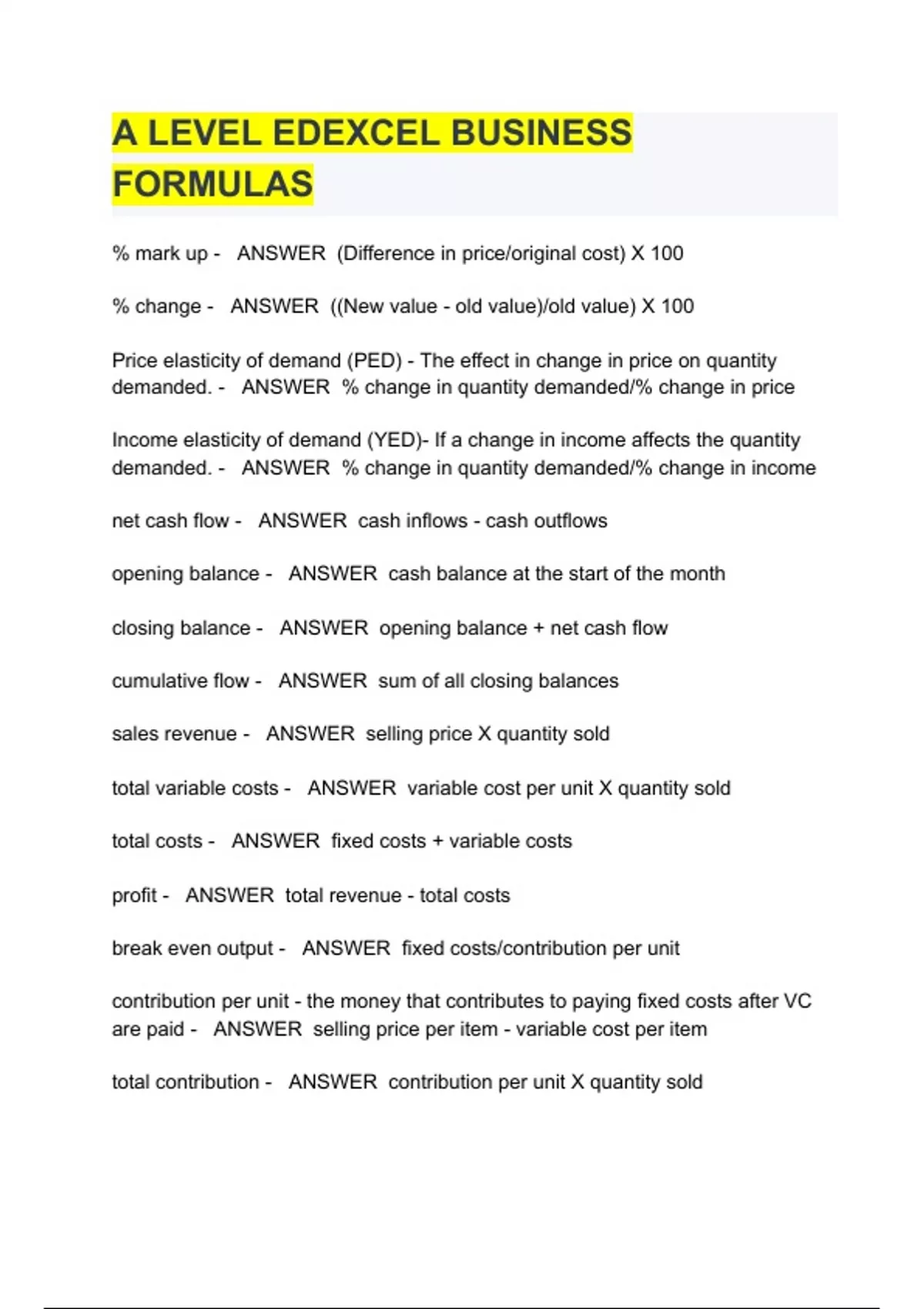 A LEVEL EDEXCEL BUSINESS FORMULAS

% mark up - ANSWER (Difference in price/original cost) X 100

% change - ANSWER ((New value - old value)/old value) X 100

Price elasticity of demand (PED) - The effect in change in price on quantity demanded. - ANSWER % change in quantity demanded/% change in price

Income elasticity of demand (YED)- If a change in income affects the quantity demanded. - ANSWER % change in quantity demanded/% change in income

net cash flow - ANSWER cash inflows - cash outflows

opening balance - ANSWER cash balance at the start of the month

closing balance - ANSWER opening balance + net cash flow

cumulative flow - ANSWER sum of all closing balances

sales revenue - ANSWER selling price X quantity sold

total variable costs - ANSWER variable cost per unit X quantity sold

total costs - ANSWER fixed costs + variable costs

profit - ANSWER total revenue - total costs

break even output - ANSWER fixed costs/contribution per unit

contribution per unit - the money that contributes to paying fixed costs after VC are paid - ANSWER selling price per item - variable cost per item

total contribution - ANSWER contribution per unit X quantity sold